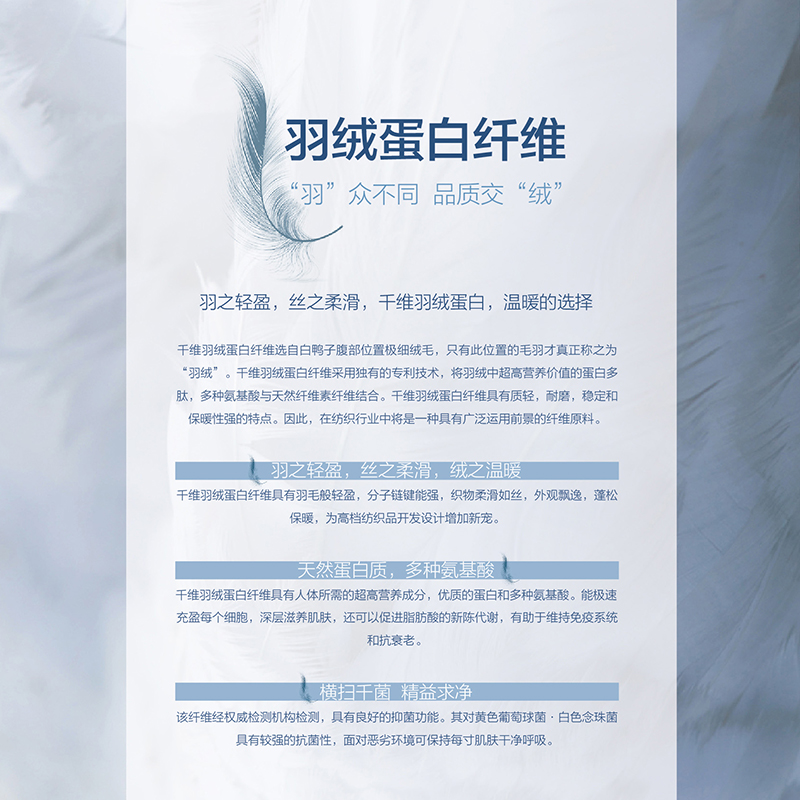 羽绒蛋白纤维

“羽”众不同 品质交“绒”

羽之轻盈，丝之柔滑，千维羽绒蛋白，温暖的选择

千维羽绒蛋白纤维选自白鸭子腹部位置极细绒毛，只有此位置的毛羽才真正称之为“羽绒”。千维羽绒蛋白纤维采用独有的专利技术，将羽绒中超高营养价值的蛋白多肽，多种氨基酸与天然纤维素纤维结合。千维羽绒蛋白纤维具有质轻，耐磨，稳定和保暖性强的特点。因此，在纺织行业中将是一种具有广泛运用前景的纤维原料。

羽之轻盈，丝之柔滑，绒之温暖

千维羽绒蛋白纤维具有羽毛般轻盈，分子链键能强，织物柔滑如丝，外观飘逸，蓬松保暖，为高档纺织品开发设计增加新宠。

天然蛋白质，多种氨基酸

千维羽绒蛋白纤维具有人体所需的超高营养成分，优质的蛋白和多种氨基酸。能极速充盈每个细胞，深层滋养肌肤，还可以促进脂肪酸的新陈代谢，有助于维持免疫系统和抗衰老。

横扫千菌 精益求净

该纤维经权威检测机构检测，具有良好的抑菌功能。其对黄色葡萄球菌·白色念珠菌具有较强的抗菌性，面对恶劣环境可保持每寸肌肤干净呼吸。